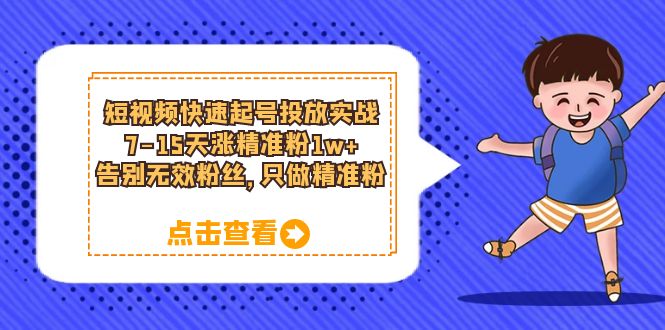 短视频快速起号投放实战
7-15天涨精准粉1w+
告别无效粉丝，只做精准粉

点击查看